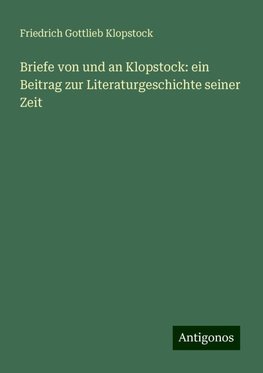 Friedrich Gottlieb Klopstock

Briefe von und an Klopstock: ein Beitrag zur Literaturgeschichte seiner Zeit

Antigonos